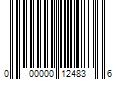 0 00000 12483 6